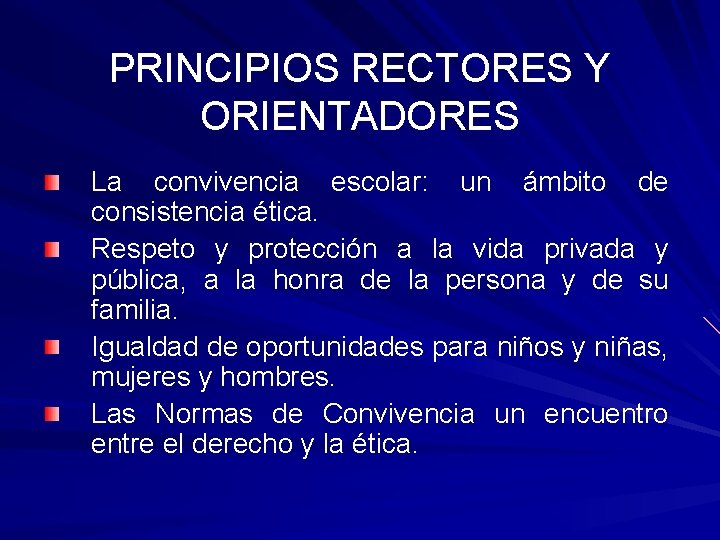 PRINCIPIOS RECTORES Y ORIENTADORES

La convivencia escolar: un ámbito de consistencia ética.

Respeto y protección a la vida privada y pública, a la honra de la persona y de su familia.

Igualdad de oportunidades para niños y niñas, mujeres y hombres.

Las Normas de Convivencia un encuentro entre el derecho y la ética.